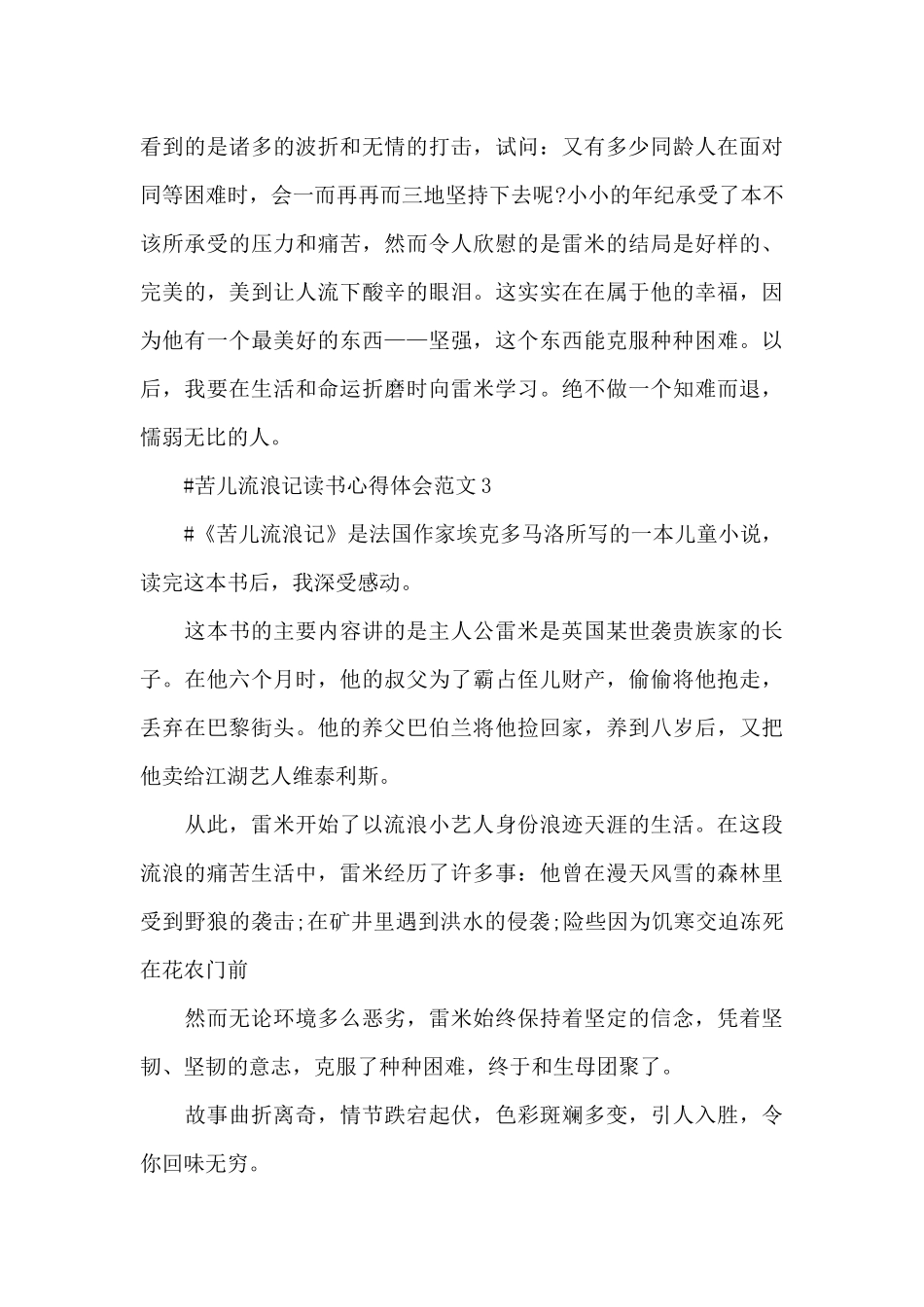 看到的是诸多的波折和无情的打击，试问：又有多少同龄人在面对同等困难时，会一而再再而三地坚持下去呢?小小的年纪承受了本不该所承受的压力和痛苦，然而令人欣慰的是雷米的结局是好样的、完美的，美到让人流下酸辛的眼泪。这实实在在属于他的幸福，因为他有一个最美好的东西——坚强，这个东西能克服种种困难。以后，我要在生活和命运折磨时向雷米学习。绝不做一个知难而退，懦弱无比的人。

#苦儿流浪记读书心得体会范文3

#《苦儿流浪记》是法国作家埃克多马洛所写的一本儿童小说，读完这本书后，我深受感动。

这本书的主要内容讲的是主人公雷米是英国某世袭贵族家的长子。在他六个月时，他的叔父为了霸占侄儿财产，偷偷将他抱走，丢弃在巴黎街头。他的养父巴伯兰将他捡回家，养到八岁后，又把他卖给江湖艺人维泰利斯。

从此，雷米开始了以流浪小艺人身份浪迹天涯的生活。在这段流浪的痛苦生活中，雷米经历了许多事：他曾在漫天风雪的森林里受到野狼的袭击;在矿井里遇到洪水的侵袭;险些因为饥寒交迫冻死在花农门前

然而无论环境多么恶劣，雷米始终保持着坚定的信念，凭着坚韧、坚韧的意志，克服了种种困难，终于和生母团聚了。

故事曲折离奇，情节跌宕起伏，色彩斑斓多变，引人入胜，令你回味无穷。